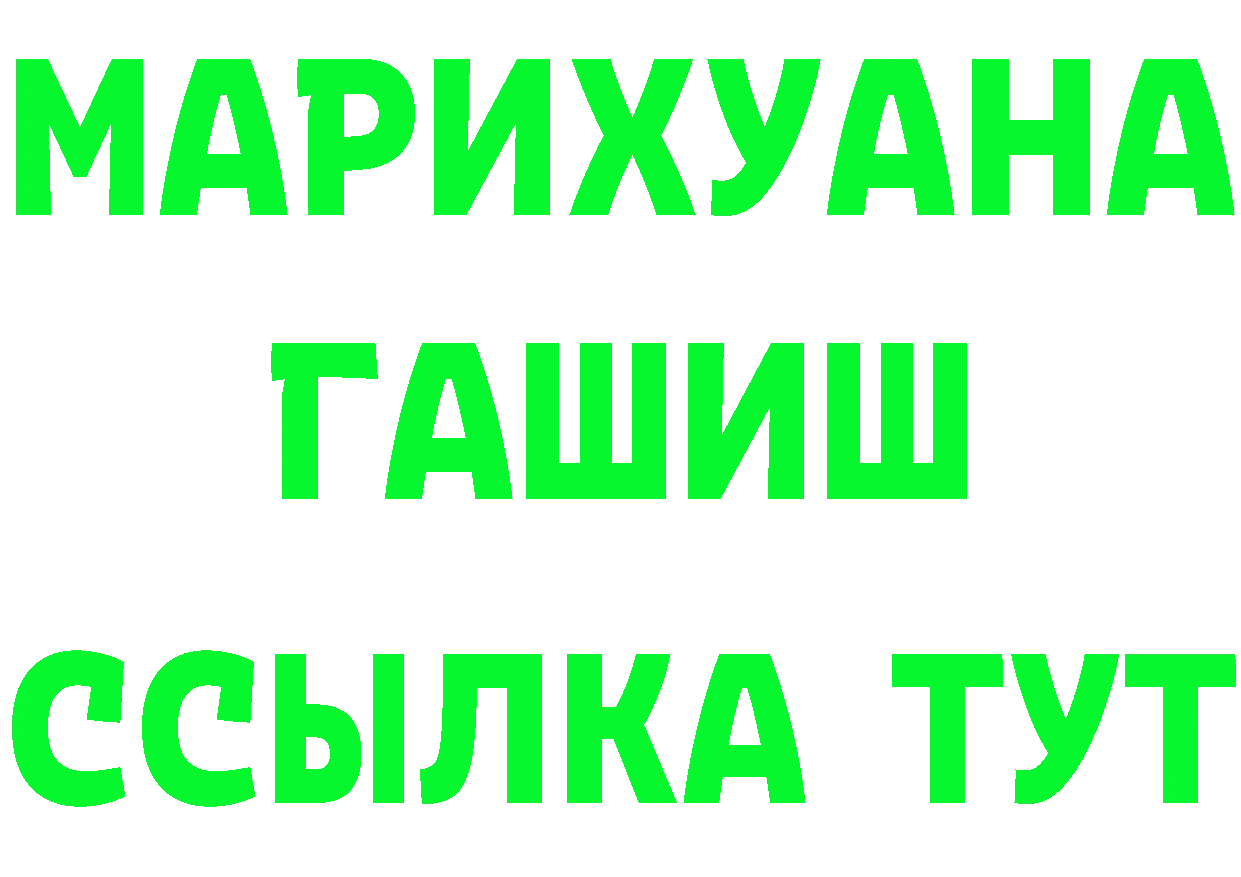 МАРИХУАНА
ГАШИШ
ССЫЛКА ТУТ